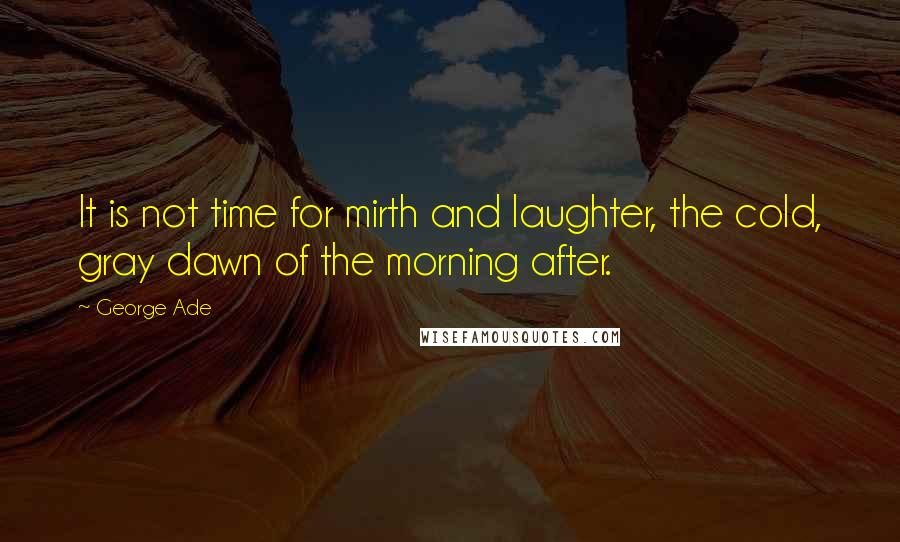 It is not time for mirth and laughter, the cold, gray dawn of the morning after.

~ George Ade

WISEFAMOUSQUOTES.COM